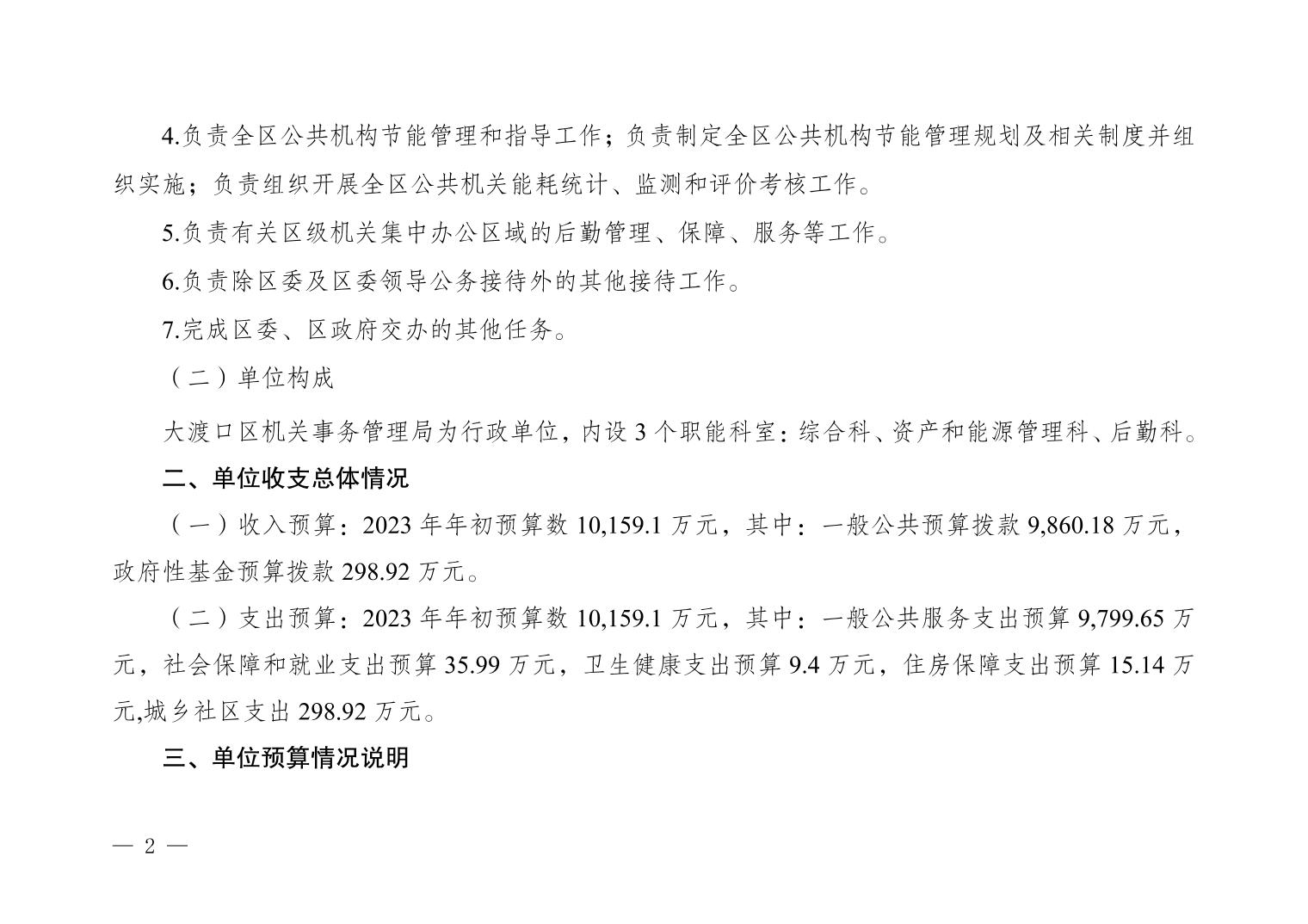 4.负责全区公共机构节能管理和指导工作；负责制定全区公共机构节能管理规划及相关制度并组织实施；负责组织开展全区公共机关能耗统计、监测和评价考核工作。

5.负责有关区级机关集中办公区域的后勤管理、保障、服务等工作。

6.负责除区委及区委领导公务接待外的其他接待工作。

7.完成区委、区政府交办的其他任务。

（二）单位构成

大渡口区机关事务管理局为行政单位，内设 3 个职能科室：综合科、资产和能源管理科、后勤科。

二、单位收支总体情况

（一）收入预算：2023 年年初预算数 10,159.1 万元，其中：一般公共预算拨款 9,860.18 万元，政府性基金预算拨款 298.92 万元。

（二）支出预算：2023 年年初预算数 10,159.1 万元，其中：一般公共服务支出预算 9,799.65 万元，社会保障和就业支出预算 35.99 万元，卫生健康支出预算 9.4 万元，住房保障支出预算 15.14 万元,城乡社区支出 298.92 万元。

三、单位预算情况说明

— 2 —